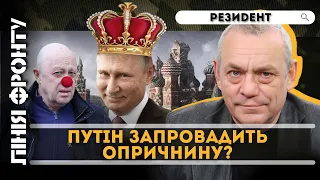 ЛІНІЯ ФРОНТУ

РЕЗИDЕНТ

ПУТІН ЗАПРОВАДИТЬ ОПРИЧНИНУ?